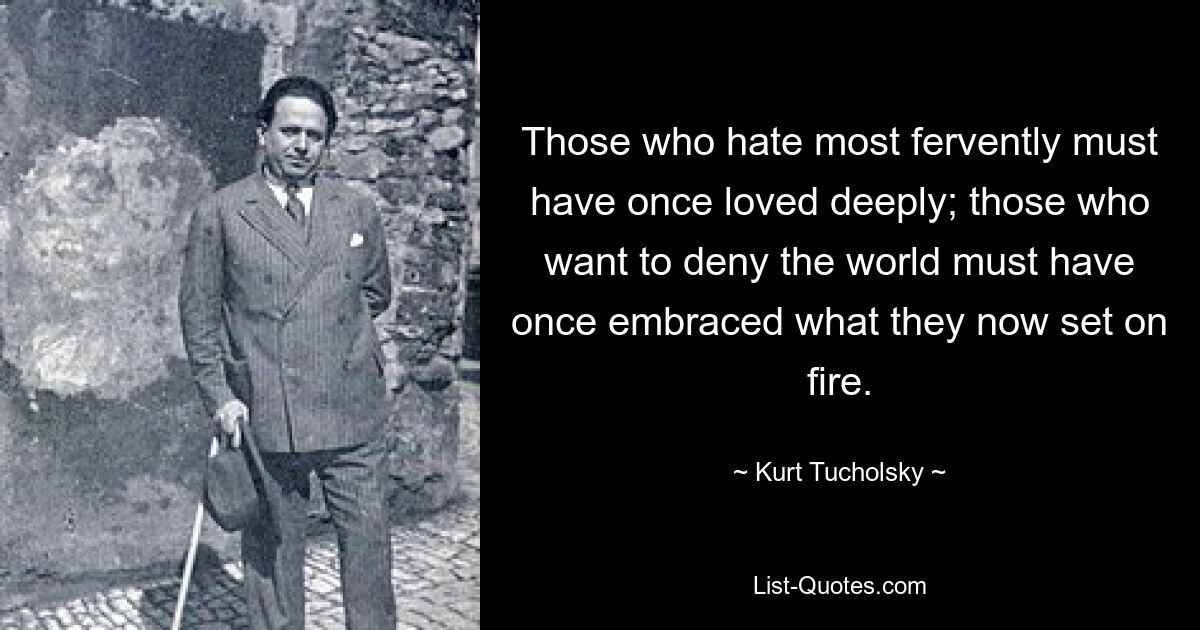 Those who hate most fervently must have once loved deeply; those who want to deny the world must have once embraced what they now set on fire.

~ Kurt Tucholsky ~

List-Quotes.com